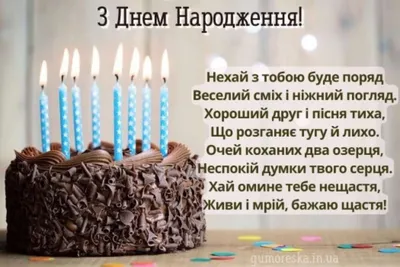 З Днем Народження!

Нехай з тобою буде поряд
Веселий сміх і ніжний погляд.
Хороший друг і пісня тиха,
Що розганяє тугу й лихо.
Очей коханих два озерця,
Неспокій думки твого серця.
Хай омине тебе нещастя,
Живи і мрій, бажаю щастя!

gumoreska.in.ua